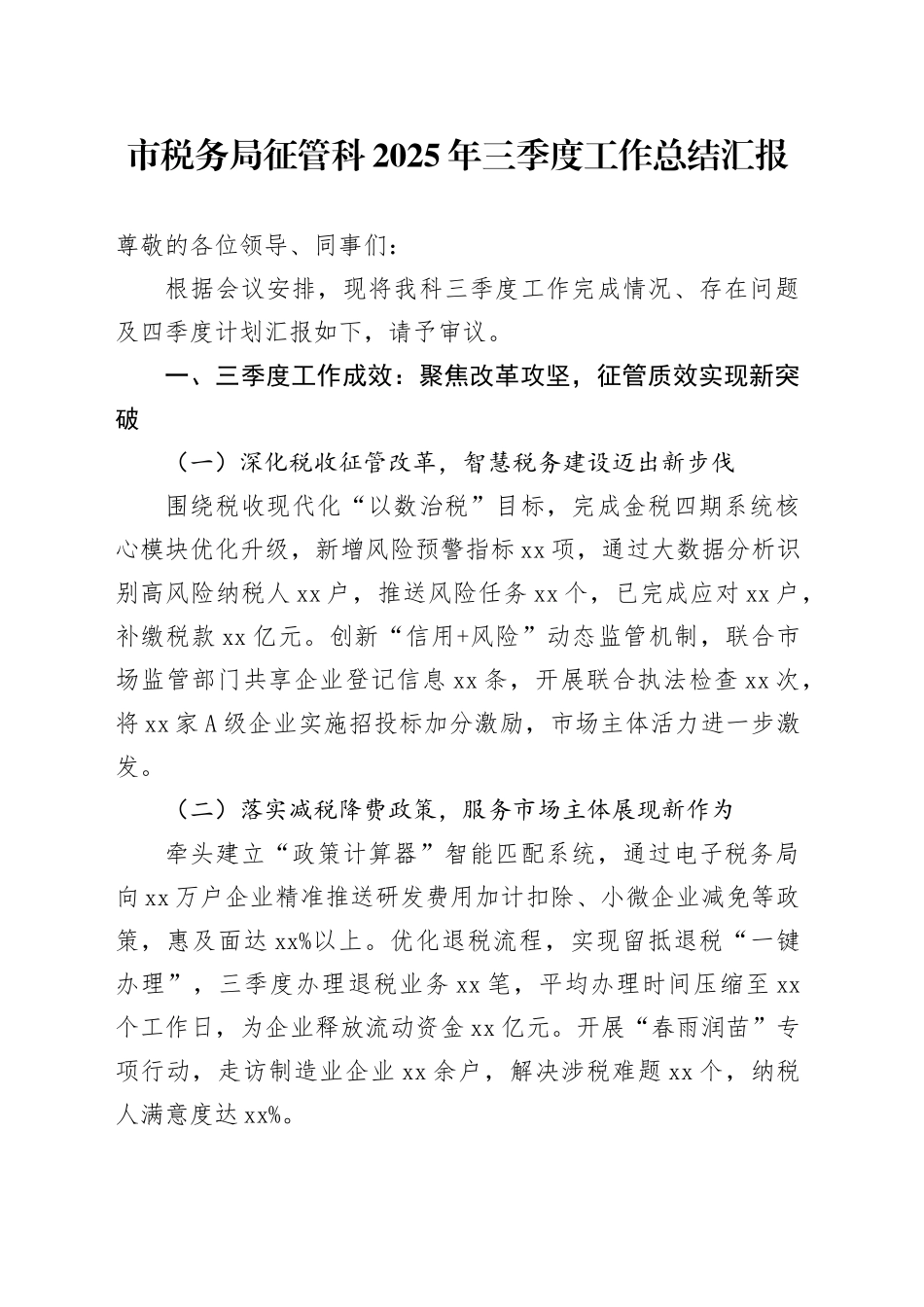 市税务局征管科2025年三季度工作总结汇报

尊敬的各位领导、同事们：

根据会议安排，现将我科三季度工作完成情况、存在问题及四季度计划汇报如下，请予审议。

一、三季度工作成效：聚焦改革攻坚，征管质效实现新突破

（一）深化税收征管改革，智慧税务建设迈出新步伐

围绕税收现代化“以数治税”目标，完成金税四期系统核心模块优化升级，新增风险预警指标xx项，通过大数据分析识别高风险纳税人xx户，推送风险任务xx个，已完成应对xx户，补缴税款xx亿元。创新“信用+风险”动态监管机制，联合市场监管部门共享企业登记信息xx条，开展联合执法检查xx次，将xx家A级企业实施招投标加分激励，市场主体活力进一步激发。

（二）落实减税降费政策，服务市场主体展现新作为

牵头建立“政策计算器”智能匹配系统，通过电子税务局向xx万户企业精准推送研发费用加计扣除、小微企业减免等政策，惠及面达xx%以上。优化退税流程，实现留抵退税“一键办理”，三季度办理退税业务xx笔，平均办理时间压缩至xx个工作日，为企业释放流动资金xx亿元。开展“春雨润苗”专项行动，走访制造业企业xx余户，解决涉税难题xx个，纳税人满意度达xx%。